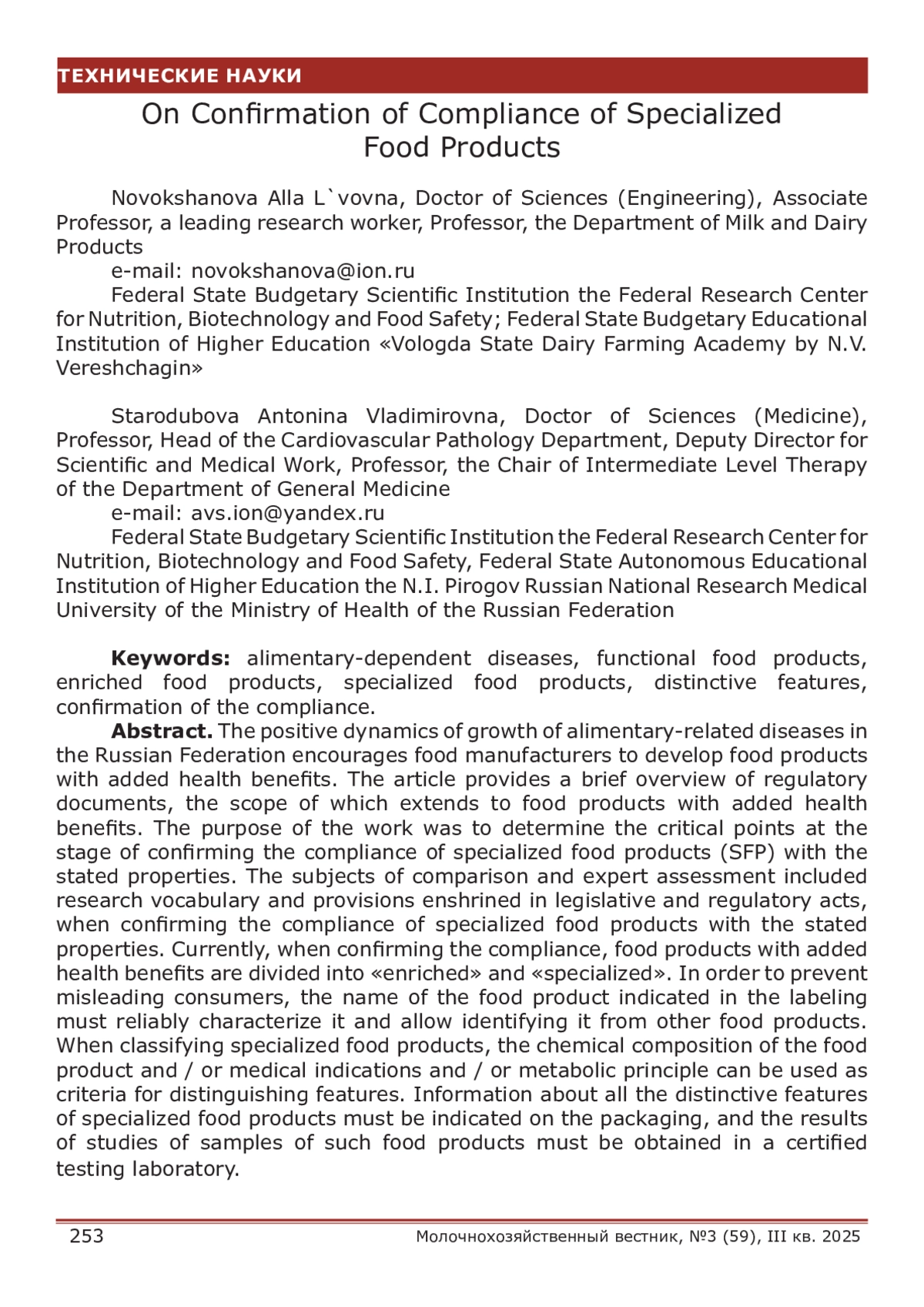 ТЕХНИЧЕСКИЕ НАУКИ

On Confirmation of Compliance of Specialized Food Products

Novokshanova Alla L`vovna, Doctor of Sciences (Engineering), Associate Professor, a leading research worker, Professor, the Department of Milk and Dairy Products

e-mail: novokshanova@ion.ru

Federal State Budgetary Scientific Institution the Federal Research Center for Nutrition, Biotechnology and Food Safety; Federal State Budgetary Educational Institution of Higher Education «Vologda State Dairy Farming Academy by N.V. Vereshchagin»

Starodubova Antonina Vladimirovna, Doctor of Sciences (Medicine), Professor, Head of the Cardiovascular Pathology Department, Deputy Director for Scientific and Medical Work, Professor, the Chair of Intermediate Level Therapy of the Department of General Medicine

e-mail: avs.ion@yandex.ru

Federal State Budgetary Scientific Institution the Federal Research Center for Nutrition, Biotechnology and Food Safety, Federal State Autonomous Educational Institution of Higher Education the N.I. Pirogov Russian National Research Medical University of the Ministry of Health of the Russian Federation

**Keywords:** alimentary-dependent diseases, functional food products, enriched food products, specialized food products, distinctive features, confirmation of the compliance.

**Abstract.** The positive dynamics of growth of alimentary-related diseases in the Russian Federation encourages food manufacturers to develop food products with added health benefits. The article provides a brief overview of regulatory documents, the scope of which extends to food products with added health benefits. The purpose of the work was to determine the critical points at the stage of confirming the compliance of specialized food products (SFP) with the stated properties. The subjects of comparison and expert assessment included research vocabulary and provisions enshrined in legislative and regulatory acts, when confirming the compliance of specialized food products with the stated properties. Currently, when confirming the compliance, food products with added health benefits are divided into «enriched» and «specialized». In order to prevent misleading consumers, the name of the food product indicated in the labeling must reliably characterize it and allow identifying it from other food products. When classifying specialized food products, the chemical composition of the food product and / or medical indications and / or metabolic principle can be used as criteria for distinguishing features. Information about all the distinctive features of specialized food products must be indicated on the packaging, and the results of studies of samples of such food products must be obtained in a certified testing laboratory.

253 Молочнохозяйственный вестник, №3 (59), III кв. 2025